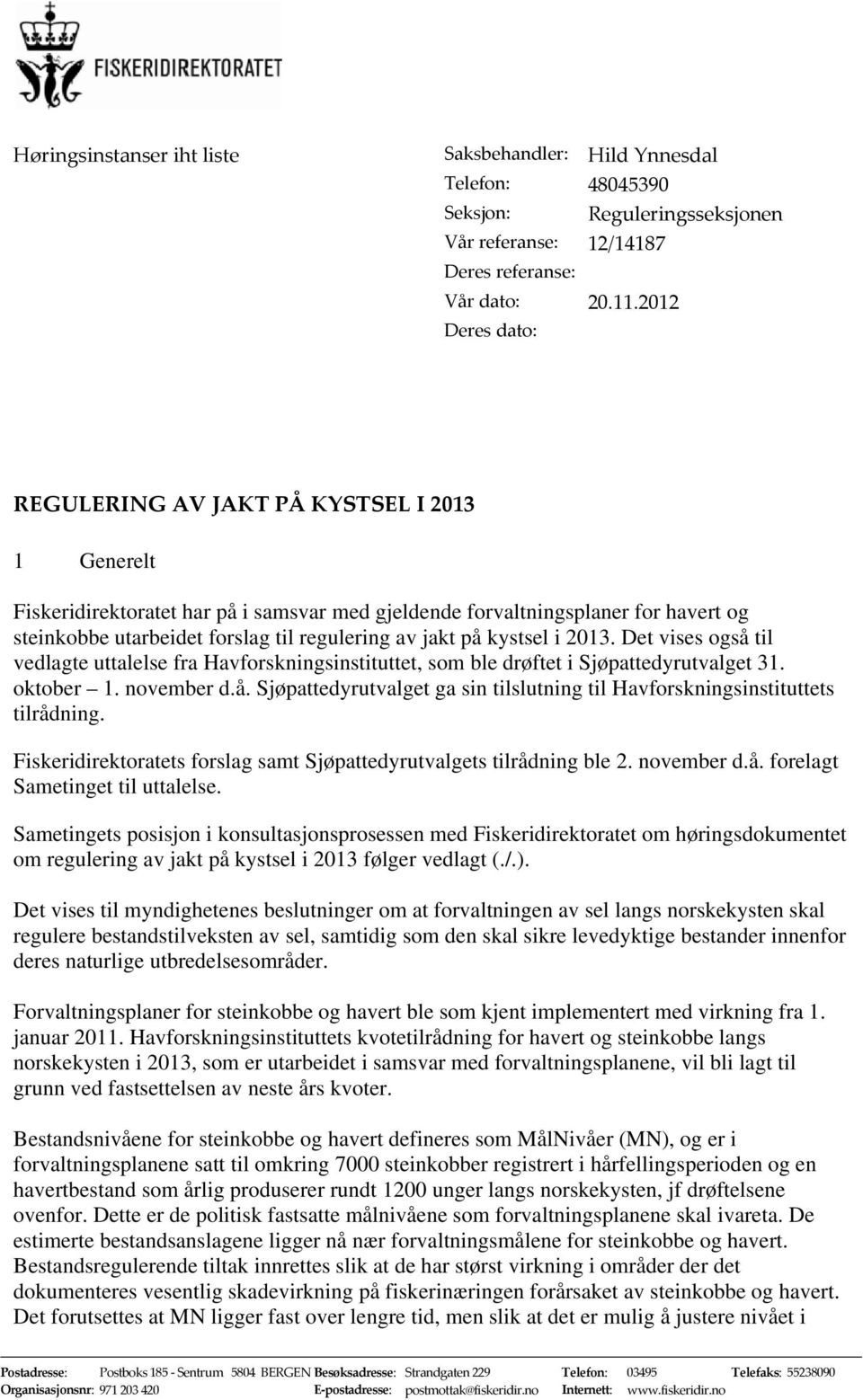 FISKERIDIREKTORATET

Høringsinstanser iht liste

Saksbehandler: Hild Ynnesdal
Telefon: 48045390
Seksjon: Reguleringsseksjonen
Vår referanse: 12/14187
Deres referanse:
Vår dato: 20.11.2012
Deres dato:

REGULERING AV JAKT PÅ KYSTSEL I 2013

1 Generelt

Fiskeridirektoratet har på i samsvar med gjeldende forvaltningsplaner for havert og steinkobbe utarbeidet forslag til regulering av jakt på kystsel i 2013. Det vises også til vedlagte uttalelse fra Havforskningsinstituttet, som ble drøftet i Sjøpattedyrutvalget 31. oktober – 1. november d.å. Sjøpattedyrutvalget ga sin tilslutning til Havforskningsinstituttets tilrådning.

Fiskeridirektoratets forslag samt Sjøpattedyrutvalgets tilrådning ble 2. november d.å. forelagt Sametinget til uttalelse.

Sametingets posisjon i konsultasjonsprosessen med Fiskeridirektoratet om høringsdokumentet om regulering av jakt på kystsel i 2013 følger vedlagt (./.).

Det vises til myndighetenes beslutninger om at forvaltningen av sel langs norskekysten skal regulere bestandstilveksten av sel, samtidig som den skal sikre levedyktige bestander innenfor deres naturlige utbredelsesområder.

Forvaltningsplaner for steinkobbe og havert ble som kjent implementert med virkning fra 1. januar 2011. Havforskningsinstituttets kvotetilrådning for havert og steinkobbe langs norskekysten i 2013, som er utarbeidet i samsvar med forvaltningsplanene, vil bli lagt til grunn ved fastsettelsen av neste års kvoter.

Bestandsnivåene for steinkobbe og havert defineres som MålNivåer (MN), og er i forvaltningsplanene satt til omkring 7000 steinkobber registrert i hårfellingsperioden og en havertbestand som årlig produserer rundt 1200 unger langs norskekysten, jf drøftelsene ovenfor. Dette er de politisk fastsatte målnivåene som forvaltningsplanene skal ivareta. De estimerte bestandsanslagene ligger nå nær forvaltningsmålene for steinkobbe og havert. Bestandsregulerende tiltak innrettes slik at de har størst virkning i områder der det dokumenteres vesentlig skadevirkning på fiskerinæringen forårsaket av steinkobbe og havert. Det forutsettes at MN ligger fast over lengre tid, men slik at det er mulig å justere nivået i

Postadresse: Postboks 185 - Sentrum 5804 BERGEN Besøksadresse: Strandgaten 229 Telefon: 03495 Telefaks: 55238090
Organisasjonsnr: 971 203 420 E-postadresse: postmottak@fiskeridir.no Internett: www.fiskeridir.no